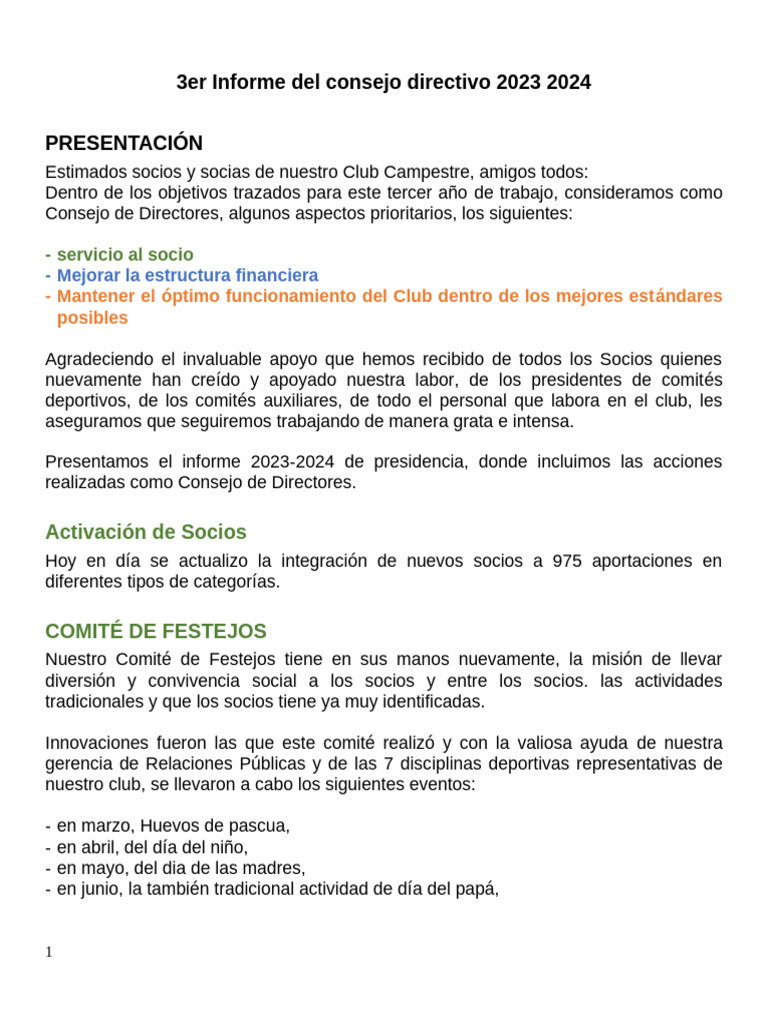 3er Informe del consejo directivo 2023 2024

PRESENTACIÓN

Estimados socios y socias de nuestro Club Campestre, amigos todos:
Dentro de los objetivos trazados para este tercer año de trabajo, consideramos como Consejo de Directores, algunos aspectos prioritarios, los siguientes:

- servicio al socio
- Mejorar la estructura financiera
- Mantener el óptimo funcionamiento del Club dentro de los mejores estándares posibles

Agradeciendo el invaluable apoyo que hemos recibido de todos los Socios quienes nuevamente han creído y apoyado nuestra labor, de los presidentes de comités deportivos, de los comités auxiliares, de todo el personal que labora en el club, les aseguramos que seguiremos trabajando de manera grata e intensa.

Presentamos el informe 2023-2024 de presidencia, donde incluimos las acciones realizadas como Consejo de Directores.

Activación de Socios

Hoy en día se actualizo la integración de nuevos socios a 975 aportaciones en diferentes tipos de categorías.

COMITÉ DE FESTEJOS

Nuestro Comité de Festejos tiene en sus manos nuevamente, la misión de llevar diversión y convivencia social a los socios y entre los socios. las actividades tradicionales y que los socios tiene ya muy identificadas.

Innovaciones fueron las que este comité realizó y con la valiosa ayuda de nuestra gerencia de Relaciones Públicas y de las 7 disciplinas deportivas representativas de nuestro club, se llevaron a cabo los siguientes eventos:

- en marzo, Huevos de pascua,
- en abril, del día del niño,
- en mayo, del dia de las madres,
- en junio, la también tradicional actividad de día del papá,

1